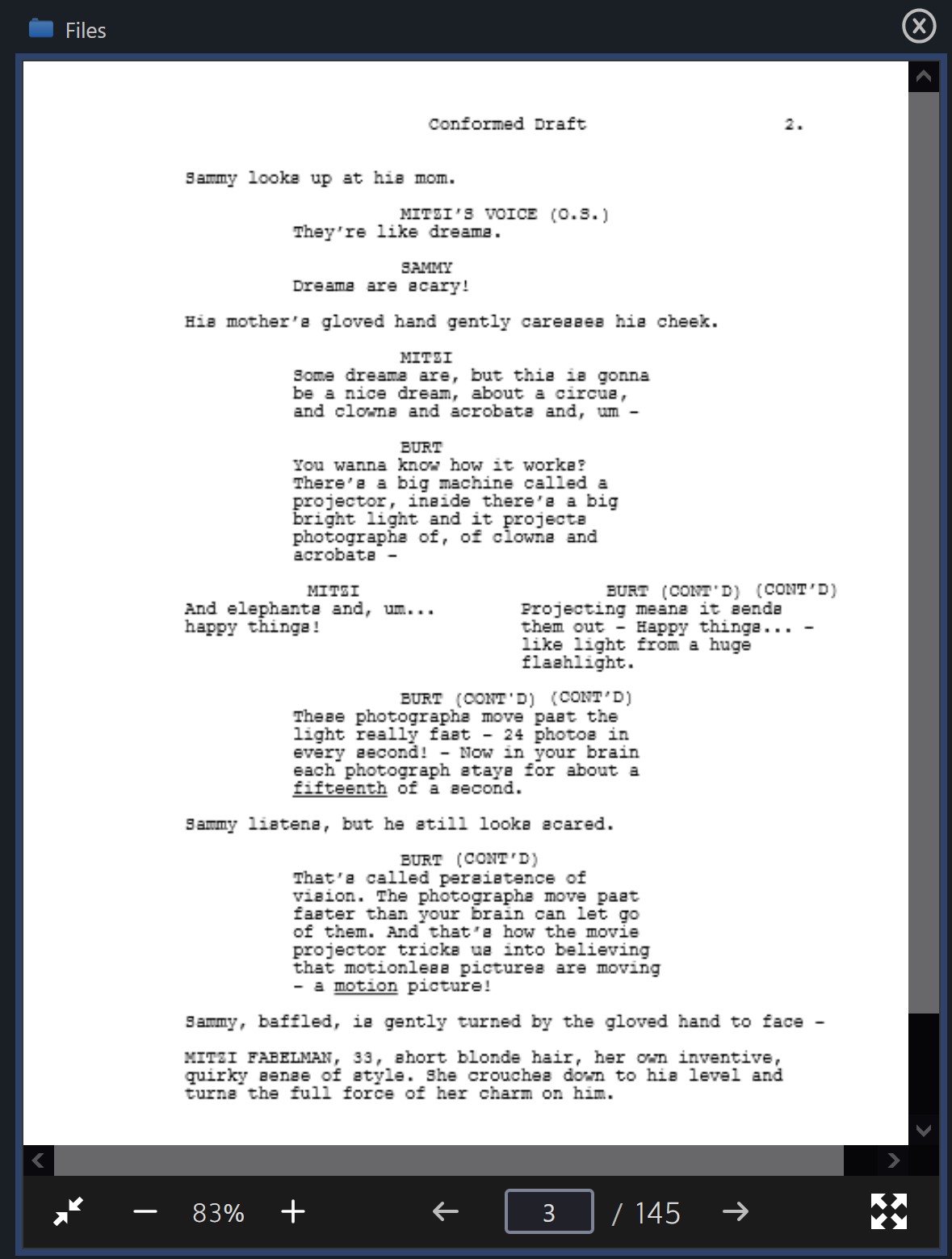 Files

Conformed Draft 2.

Sammy looks up at his mom.

MITZI'S VOICE (O.S.)
They're like dreams.

SAMMY
Dreams are scary!

His mother's gloved hand gently caresses his cheek.

MITZI
Some dreams are, but this is gonna be a nice dream, about a circus, and clowns and acrobats and, um -

BURT
You wanna know how it works? There's a big machine called a projector, inside there's a big bright light and it projects photographs of, of clowns and acrobats -

MITZI
And elephants and, um... happy things!

BURT (CONT'D) (CONT'D)
Projecting means it sends them out - Happy things... - like light from a huge flashlight.

BURT (CONT'D) (CONT'D)
These photographs move past the light really fast - 24 photos in every second! - Now in your brain each photograph stays for about a fifteenth of a second.

Sammy listens, but he still looks scared.

BURT (CONT'D)
That's called persistence of vision. The photographs move past faster than your brain can let go of them. And that's how the movie projector tricks us into believing that motionless pictures are moving - a motion picture!

Sammy, baffled, is gently turned by the gloved hand to face -

MITZI FABELMAN, 33, short blonde hair, her own inventive, quirky sense of style. She crouches down to his level and turns the full force of her charm on him.

83%

3 / 145